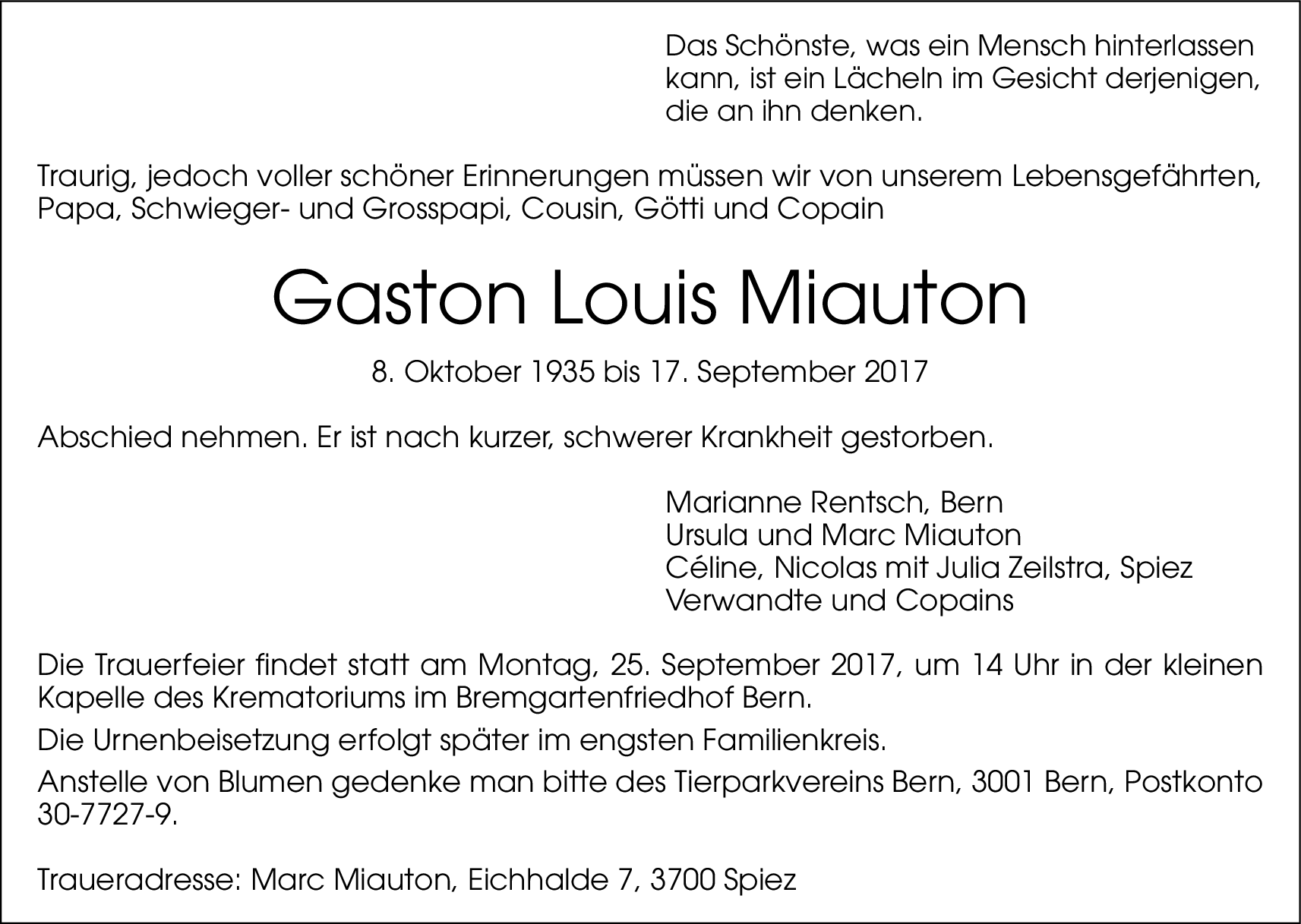 Das Schönste, was ein Mensch hinterlassen kann, ist ein Lächeln im Gesicht derjenigen, die an ihn denken.

Traurig, jedoch voller schöner Erinnerungen müssen wir von unserem Lebensgefährten, Papa, Schwieger- und Grosspapi, Cousin, Götti und Copain

Gaston Louis Miauton

8. Oktober 1935 bis 17. September 2017

Abschied nehmen. Er ist nach kurzer, schwerer Krankheit gestorben.

Marianne Rentsch, Bern
Ursula und Marc Miauton
Céline, Nicolas mit Julia Zeilstra, Spiez
Verwandte und Copains

Die Trauerfeier findet statt am Montag, 25. September 2017, um 14 Uhr in der kleinen Kapelle des Krematoriums im Bremgartenfriedhof Bern.

Die Urnenbeisetzung erfolgt später im engsten Familienkreis.

Anstelle von Blumen gedenke man bitte des Tierparkvereins Bern, 3001 Bern, Postkonto 30-7727-9.

Traueradresse: Marc Miauton, Eichhalde 7, 3700 Spiez